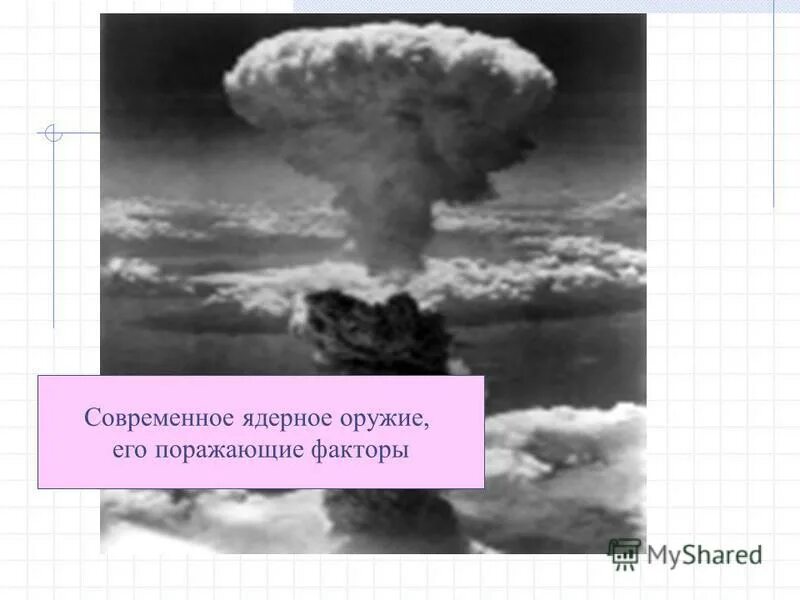 Современное ядерное оружие, его поражающие факторы

MyShared